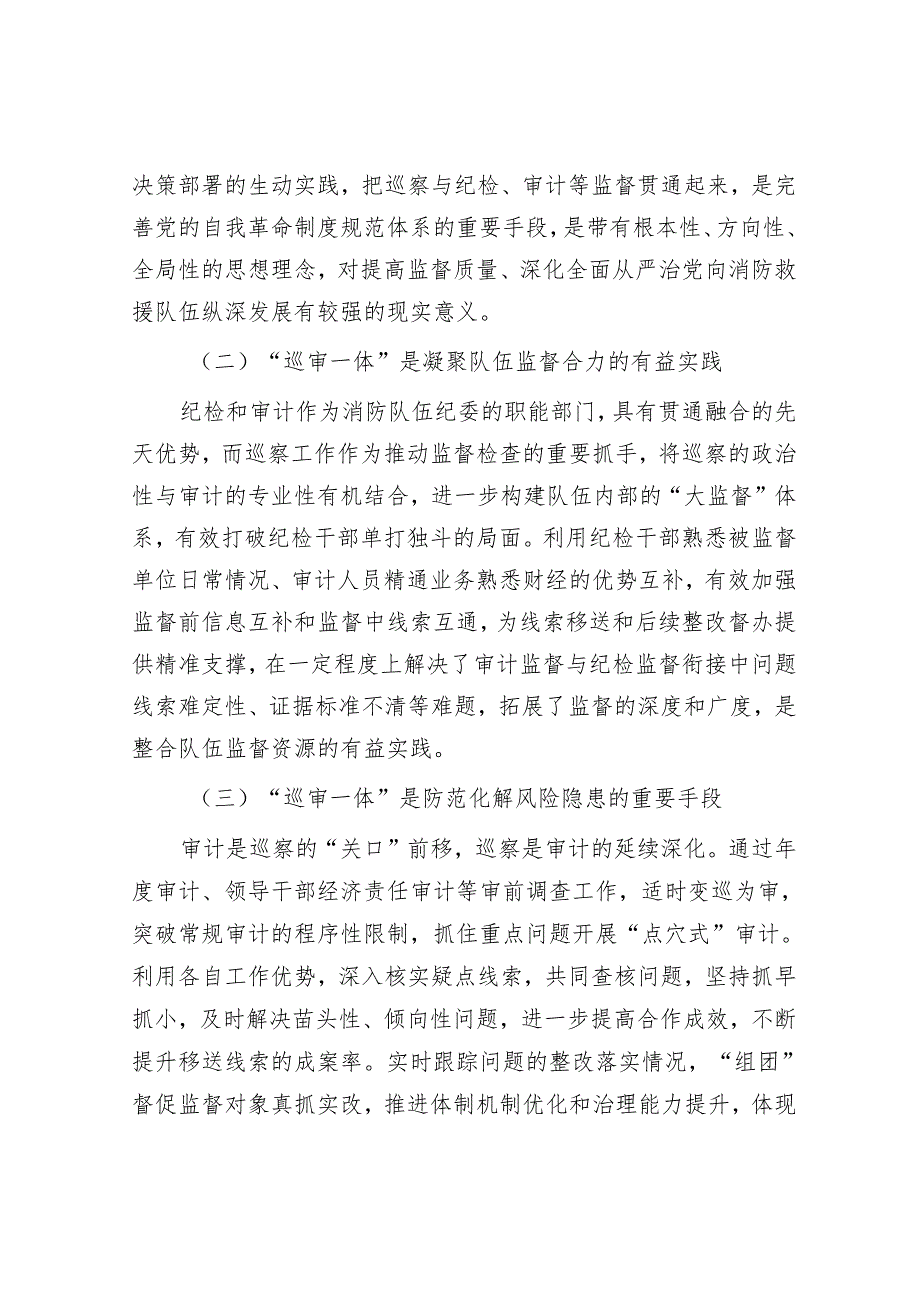 决策部署的生动实践，把巡察与纪检、审计等监督贯通起来，是完善党的自我革命制度规范体系的重要手段，是带有根本性、方向性、全局性的思想理念，对提高监督质量、深化全面从严治党向消防救援队伍纵深发展有较强的现实意义。

（二）“巡审一体”是凝聚队伍监督合力的有益实践

纪检和审计作为消防队伍纪委的职能部门，具有贯通融合的先天优势，而巡察工作作为推动监督检查的重要抓手，将巡察的政治性与审计的专业性有机结合，进一步构建队伍内部的“大监督”体系，有效打破纪检干部单打独斗的局面。利用纪检干部熟悉被监督单位日常情况、审计人员精通业务熟悉财经的优势互补，有效加强监督前信息互补和监督中线索互通，为线索移送和后续整改督办提供精准支撑，在一定程度上解决了审计监督与纪检监督衔接中问题线索难定性、证据标准不清等难题，拓展了监督的深度和广度，是整合队伍监督资源的有益实践。

（三）“巡审一体”是防范化解风险隐患的重要手段

审计是巡察的“关口”前移，巡察是审计的延续深化。通过年度审计、领导干部经济责任审计等审前调查工作，适时变巡为审，突破常规审计的程序性限制，抓住重点问题开展“点穴式”审计。利用各自工作优势，深入核实疑点线索，共同查核问题，坚持抓早抓小，及时解决苗头性、倾向性问题，进一步提高合作成效，不断提升移送线索的成案率。实时跟踪问题的整改落实情况，“组团”督促监督对象真抓实改，推进体制机制优化和治理能力提升，体现